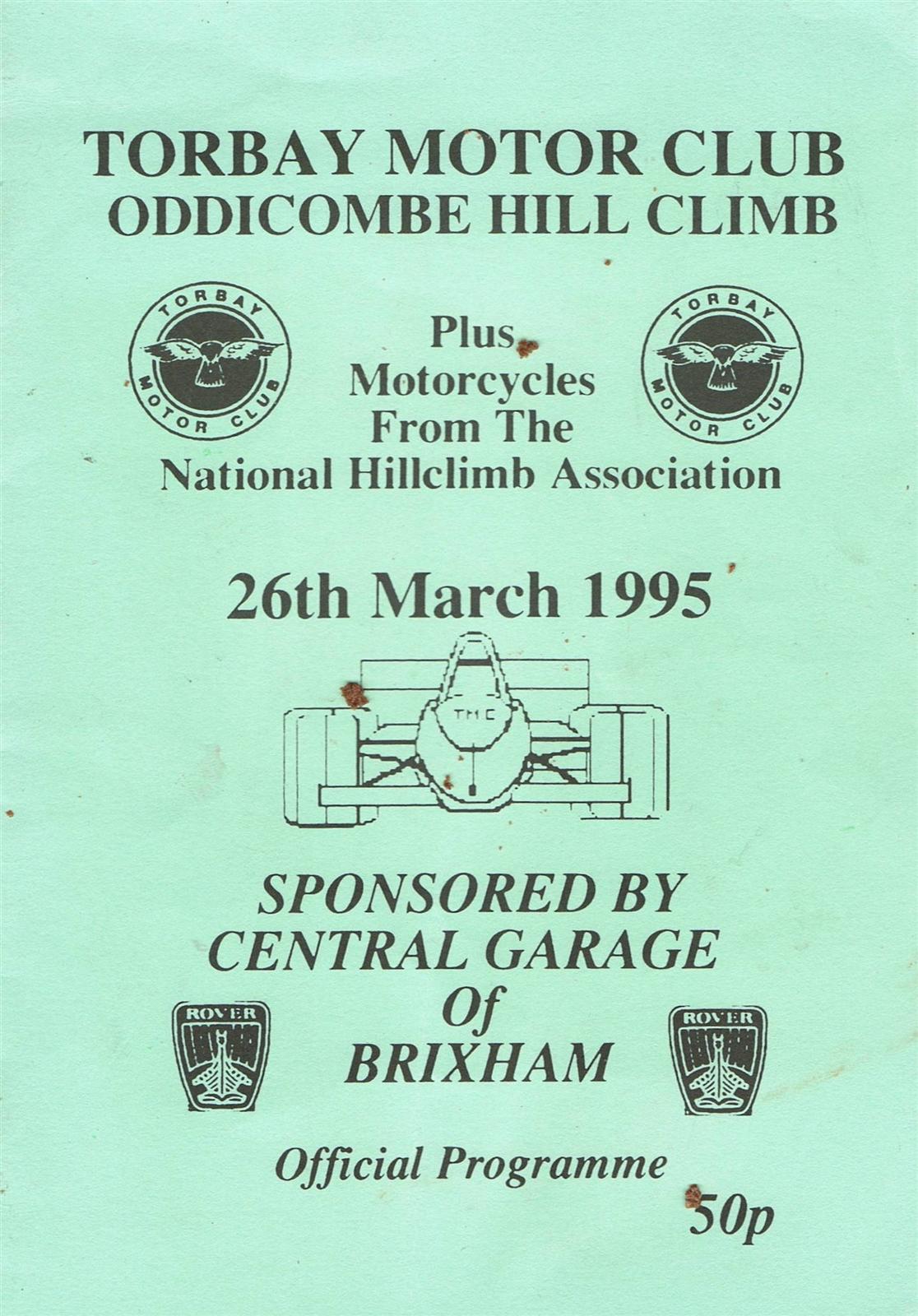 TORBAY MOTOR CLUB
ODDICOMBE HILL CLIMB

TORBAY
MOTOR CLUB

Plus
Motorcycles
From The
National Hillclimb Association

TORBAY
MOTOR CLUB

26th March 1995

TMC

SPONSORED BY
CENTRAL GARAGE
Of
BRIXHAM

ROVER

ROVER

Official Programme

50p